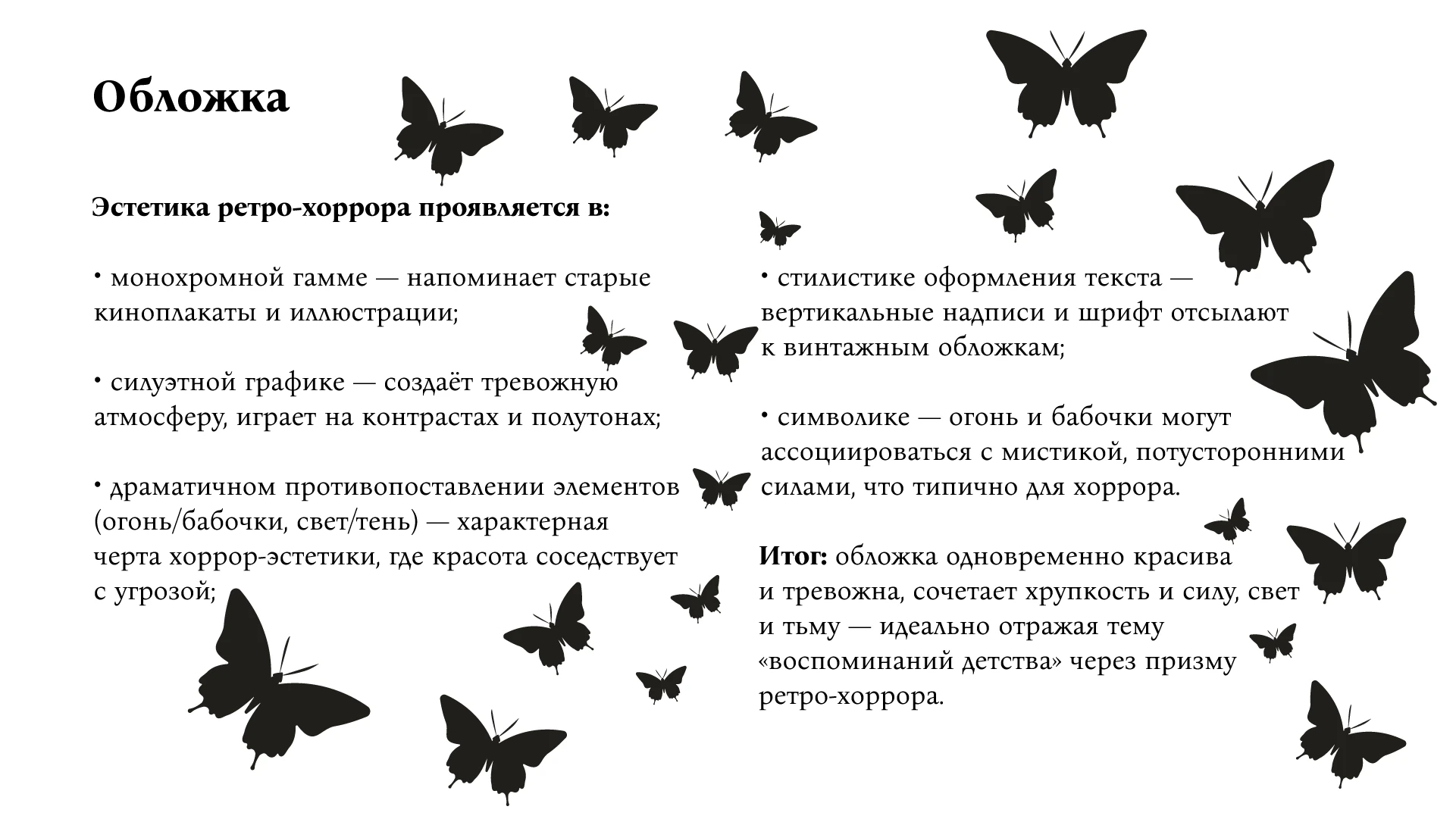 Обложка

Эстетика ретро-хоррора проявляется в:

• монохромной гамме — напоминает старые киноплакаты и иллюстрации;

• силуэтной графике — создаёт тревожную атмосферу, играет на контрастах и полутонах;

• драматичном противопоставлении элементов (огонь/бабочки, свет/тень) — характерная черта хоррор-эстетики, где красота соседствует с угрозой;

• стилистике оформления текста — вертикальные надписи и шрифт отсылают к винтажным обложкам;

• символике — огонь и бабочки могут ассоциироваться с мистикой, потусторонними силами, что типично для хоррора.

Итог: обложка одновременно красива и тревожна, сочетает хрупкость и силу, свет и тьму — идеально отражая тему «воспоминаний детства» через призму ретро-хоррора.